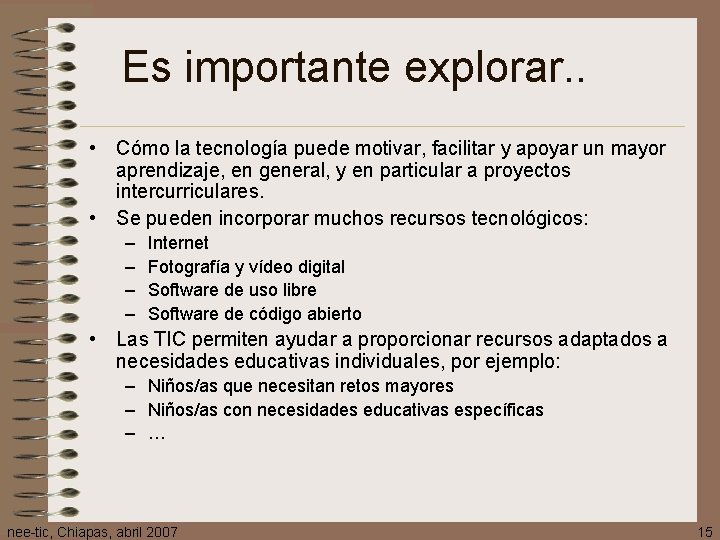 Es importante explorar..

• Cómo la tecnología puede motivar, facilitar y apoyar un mayor aprendizaje, en general, y en particular a proyectos intercurriculares.
• Se pueden incorporar muchos recursos tecnológicos:
– Internet
– Fotografía y vídeo digital
– Software de uso libre
– Software de código abierto
• Las TIC permiten ayudar a proporcionar recursos adaptados a necesidades educativas individuales, por ejemplo:
– Niños/as que necesitan retos mayores
– Niños/as con necesidades educativas específicas
– …

nee-tic, Chiapas, abril 2007

15